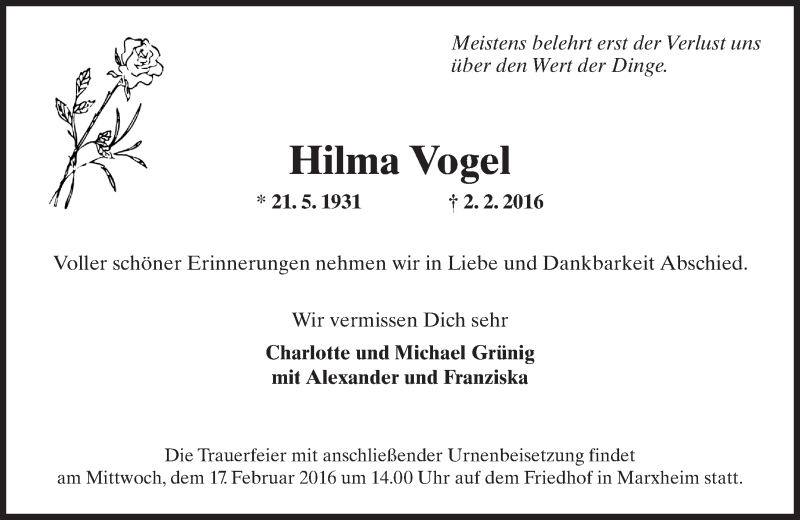 Meistens belehrt erst der Verlust uns über den Wert der Dinge.

Hilma Vogel

* 21. 5. 1931 † 2. 2. 2016

Voller schöner Erinnerungen nehmen wir in Liebe und Dankbarkeit Abschied.

Wir vermissen Dich sehr

Charlotte und Michael Grünig
mit Alexander und Franziska

Die Trauerfeier mit anschließender Urnenbeisetzung findet am Mittwoch, dem 17. Februar 2016 um 14.00 Uhr auf dem Friedhof in Marxheim statt.